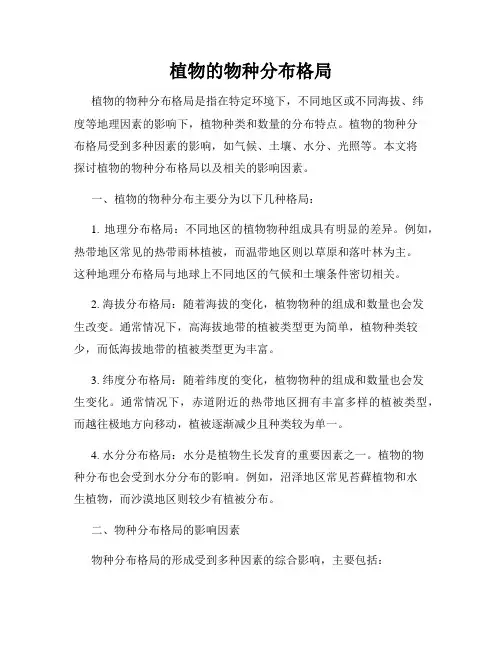 植物的物种分布格局

植物的物种分布格局是指在特定环境下，不同地区或不同海拔、纬度等地理因素的影响下，植物种类和数量的分布特点。植物的物种分布格局受到多种因素的影响，如气候、土壤、水分、光照等。本文将探讨植物的物种分布格局以及相关的影响因素。

一、植物的物种分布主要分为以下几种格局：

1. 地理分布格局：不同地区的植物物种组成具有明显的差异。例如，热带地区常见的热带雨林植被，而温带地区则以草原和落叶林为主。这种地理分布格局与地球上不同地区的气候和土壤条件密切相关。

2. 海拔分布格局：随着海拔的变化，植物物种的组成和数量也会发生改变。通常情况下，高海拔地带的植被类型更为简单，植物种类较少，而低海拔地带的植被类型更为丰富。

3. 纬度分布格局：随着纬度的变化，植物物种的组成和数量也会发生变化。通常情况下，赤道附近的热带地区拥有丰富多样的植被类型，而越往极地方向移动，植被逐渐减少且种类较为单一。

4. 水分分布格局：水分是植物生长发育的重要因素之一。植物的物种分布也会受到水分分布的影响。例如，沼泽地区常见苔藓植物和水生植物，而沙漠地区则较少有植被分布。

二、物种分布格局的影响因素

物种分布格局的形成受到多种因素的综合影响，主要包括：